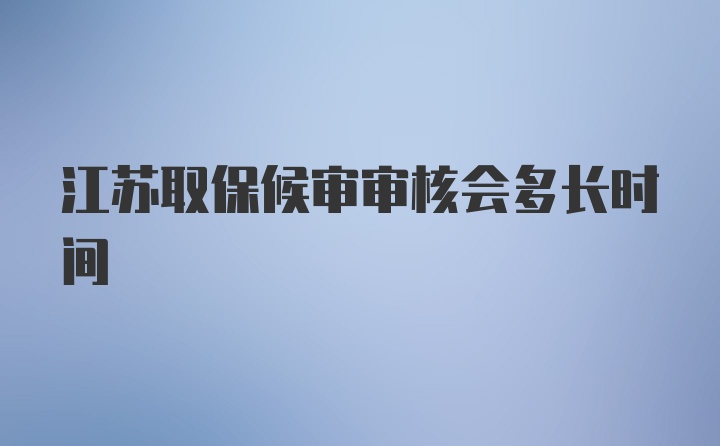 江苏取保候审审核会多长时间